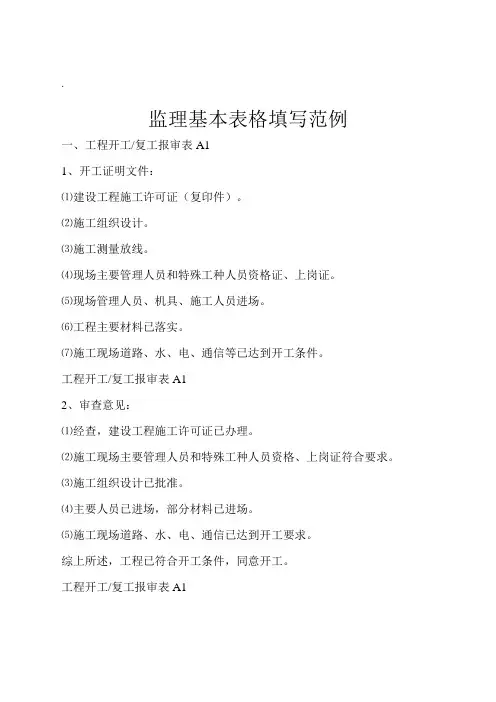 .

监理基本表格填写范例

一、工程开工/复工报审表 A1

1、开工证明文件：

⑴建设工程施工许可证（复印件）。

⑵施工组织设计。

⑶施工测量放线。

⑷现场主要管理人员和特殊工种人员资格证、上岗证。

⑸现场管理人员、机具、施工人员进场。

⑹工程主要材料已落实。

⑺施工现场道路、水、电、通信等已达到开工条件。

工程开工/复工报审表 A1

2、审查意见：

⑴经查，建设工程施工许可证已办理。

⑵施工现场主要管理人员和特殊工种人员资格、上岗证符合要求。

⑶施工组织设计已批准。

⑷主要人员已进场，部分材料已进场。

⑸施工现场道路、水、电、通信已达到开工要求。

综上所述，工程已符合开工条件，同意开工。

工程开工/复工报审表 A1